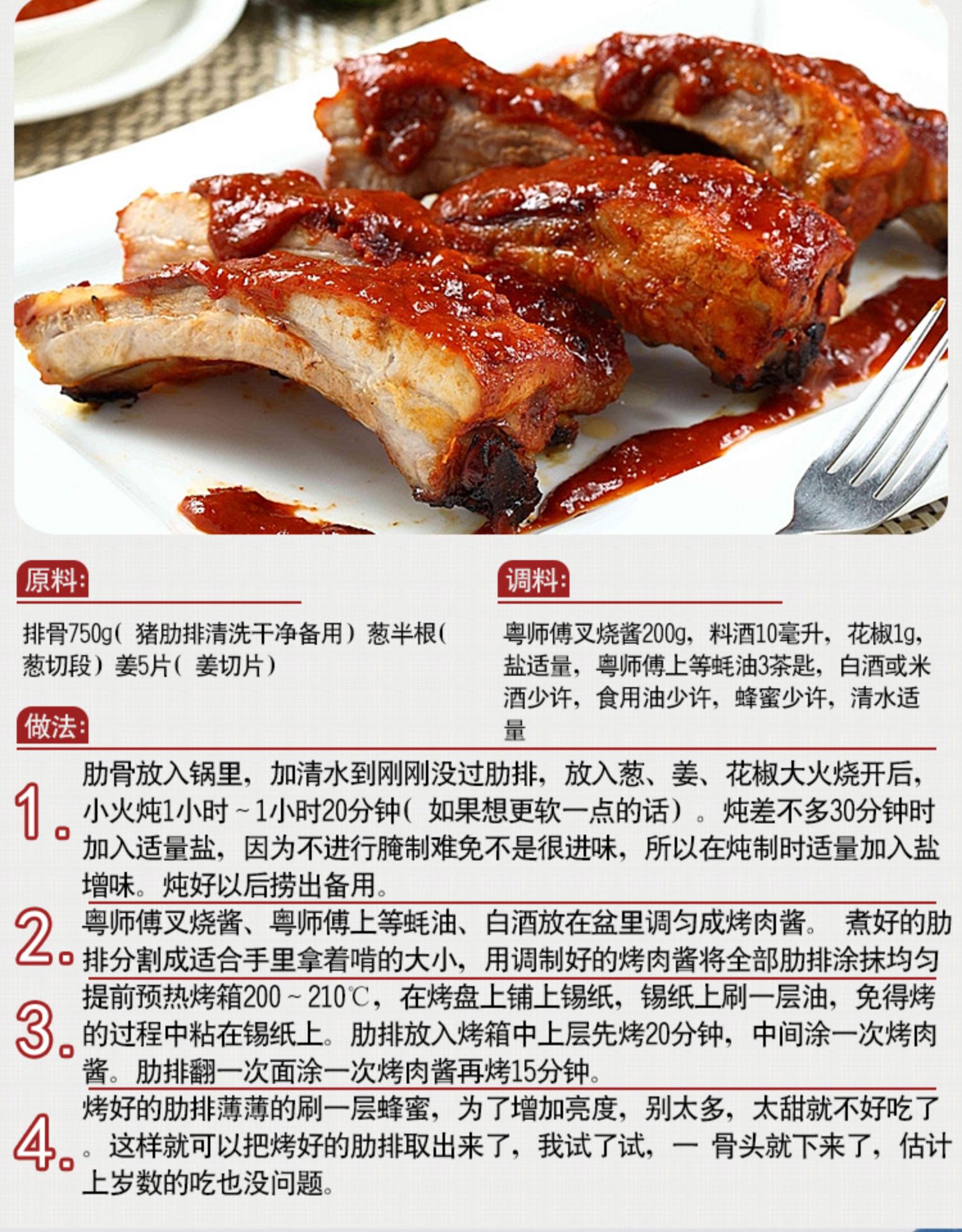 原料:

排骨750g（猪肋排清洗干净备用）葱半根（葱切段）姜5片（姜切片）

调料:

粤师傅叉烧酱200g，料酒10毫升，花椒1g，盐适量，粤师傅上等蚝油3茶匙，白酒或米酒少许，食用油少许，蜂蜜少许，清水适量

做法:

1. 肋骨放入锅里，加清水到刚刚没过肋排，放入葱、姜、花椒大火烧开后，小火炖1小时～1小时20分钟（如果想更软一点的话）。炖差不多30分钟时加入适量盐，因为不进行腌制难免不是很进味，所以在炖制时适量加入盐增味。炖好以后捞出备用。

2. 粤师傅叉烧酱、粤师傅上等蚝油、白酒放在盆里调匀成烤肉酱。 煮好的肋排分割成适合手里拿着啃的大小，用调制好的烤肉酱将全部肋排涂抹均匀

3. 提前预热烤箱200～210℃，在烤盘上铺上锡纸，锡纸上刷一层油，免得烤的过程中粘在锡纸上。肋排放入烤箱中上层先烤20分钟，中间涂一次烤肉酱。肋排翻一次面涂一次烤肉酱再烤15分钟。

4. 烤好的肋排薄薄的刷一层蜂蜜，为了增加亮度，别太多，太甜就不好吃了。这样就可以把烤好的肋排取出来了，我试了试，一 骨头就下来了，估计上岁数的吃也没问题。